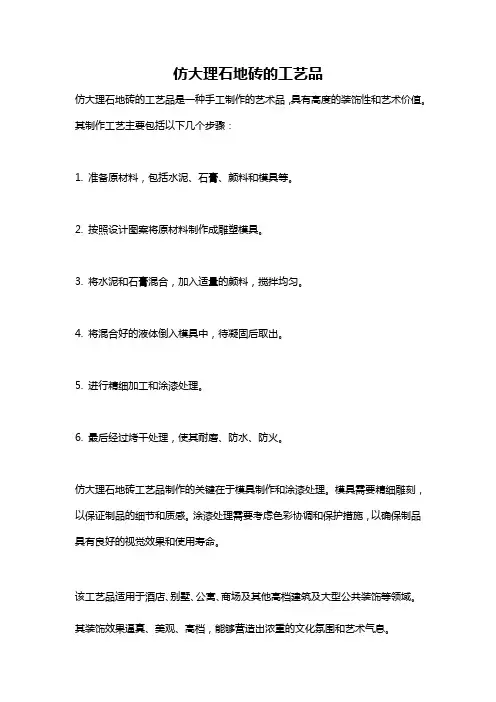 仿大理石地砖的工艺品

仿大理石地砖的工艺品是一种手工制作的艺术品，具有高度的装饰性和艺术价值。其制作工艺主要包括以下几个步骤：

1. 准备原材料，包括水泥、石膏、颜料和模具等。

2. 按照设计图案将原材料制作成雕塑模具。

3. 将水泥和石膏混合，加入适量的颜料，搅拌均匀。

4. 将混合好的液体倒入模具中，待凝固后取出。

5. 进行精细加工和涂漆处理。

6. 最后经过烤干处理，使其耐磨、防水、防火。

仿大理石地砖工艺品制作的关键在于模具制作和涂漆处理。模具需要精细雕刻，以保证制品的细节和质感。涂漆处理需要考虑色彩协调和保护措施，以确保制品具有良好的视觉效果和使用寿命。

该工艺品适用于酒店、别墅、公寓、商场及其他高档建筑及大型公共装饰等领域。其装饰效果逼真、美观、高档，能够营造出浓重的文化氛围和艺术气息。